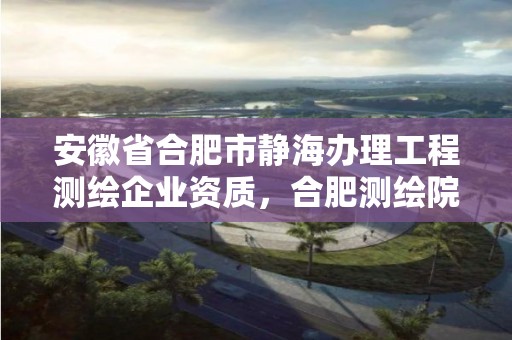 安徽省合肥市静海办理工程测绘企业资质，合肥测绘院